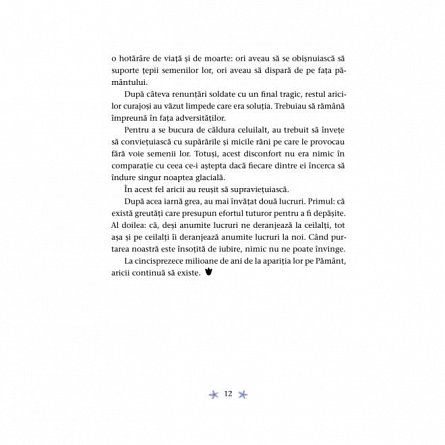 o hotărâre de viață și de moarte: ori aveau să se obișnuiască să suporte țepii semenilor lor, ori aveau să dispară de pe fața pământului.

După câteva renunțări soldate cu un final tragic, restul aricilor curajoși au văzut limpede care era soluția. Trebuiau să rămână împreună în fața adversităților.

Pentru a se bucura de căldura celuilalt, au trebuit să învețe să conviețuiască cu supărările și micile răni pe care le provocau fără voie semenii lor. Totuși, acest disconfort nu era nimic în comparație cu ceea ce-i aștepta dacă fiecare dintre ei încerca să îndure singur noaptea glacială.

În acest fel aricii au reușit să supraviețuiască.

După acea iarnă grea, au mai învățat două lucruri. Primul: că există greutăți care presupun efortul tuturor pentru a fi depășite. Al doilea: că, deși anumite lucruri ne deranjează la ceilalți, tot așa și pe ceilalți îi deranjează anumite lucruri la noi. Când purtarea noastră este însoțită de iubire, nimic nu ne poate învinge.

La cincisprezece milioane de ani de la apariția lor pe Pământ, aricii continuă să existe.

12